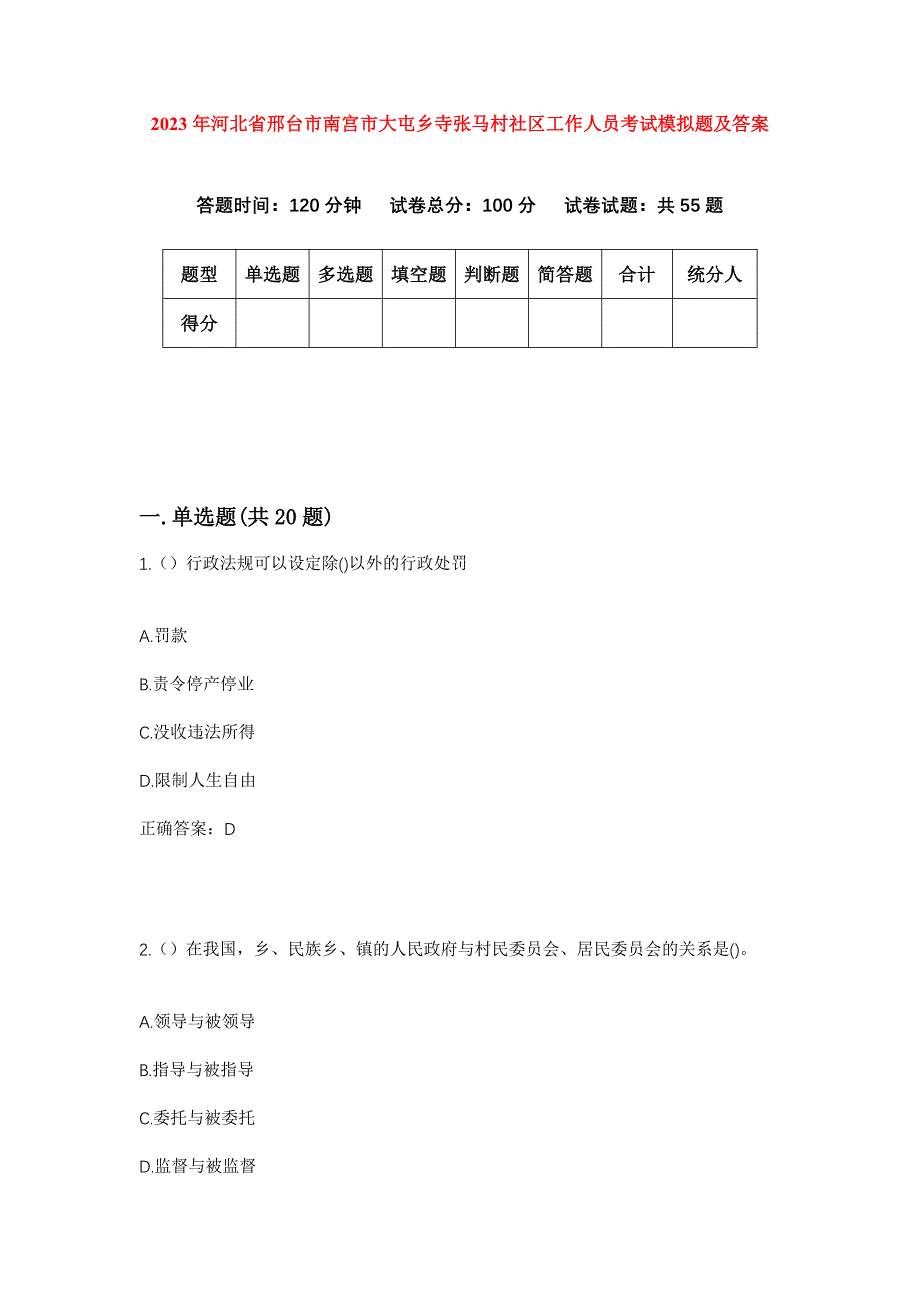 2023年河北省邢台市南宫市大屯乡寺张马村社区工作人员考试模拟题及答案

答题时间：120分钟　试卷总分：100分　试卷试题：共55题

| 题型 | 单选题 | 多选题 | 填空题 | 判断题 | 简答题 | 合计 | 统分人 |
|---|---|---|---|---|---|---|---|
| 得分 | | | | | | | |

一.单选题(共20题)

1.（）行政法规可以设定除()以外的行政处罚

A.罚款

B.责令停产停业

C.没收违法所得

D.限制人生自由

正确答案：D

2.（）在我国，乡、民族乡、镇的人民政府与村民委员会、居民委员会的关系是()。

A.领导与被领导

B.指导与被指导

C.委托与被委托

D.监督与被监督